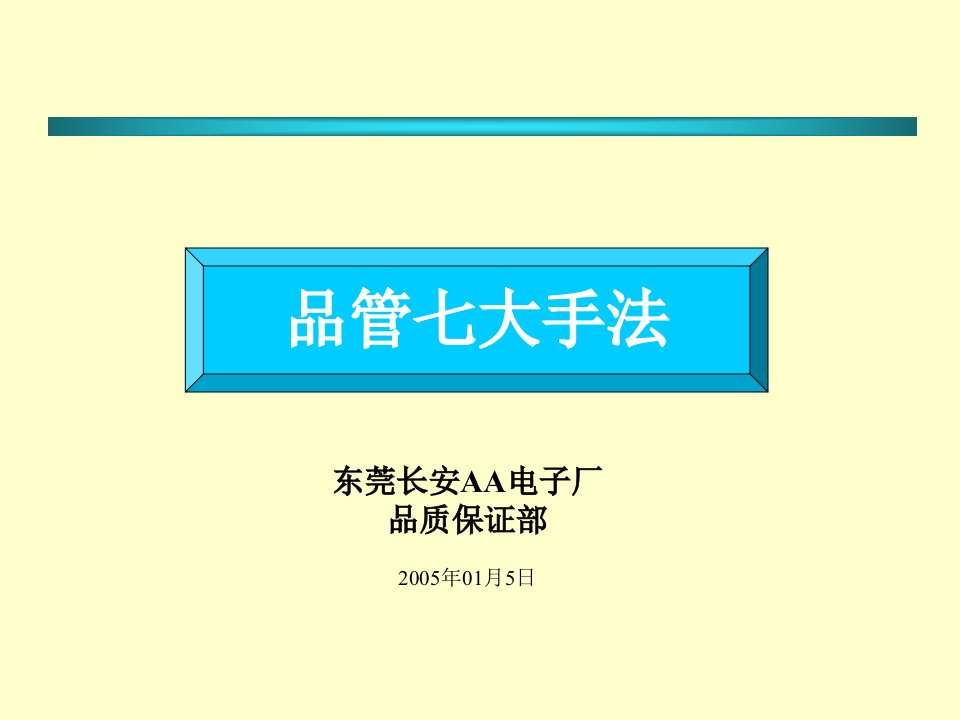 品管七大手法

东莞长安AA电子厂
品质保证部

2005年01月5日